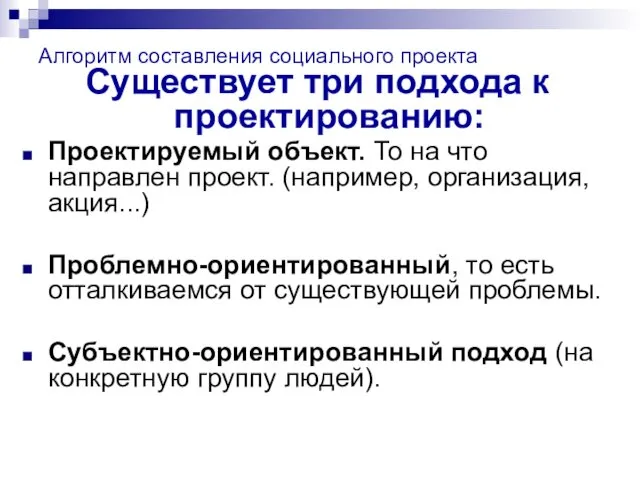 Алгоритм составления социального проекта

Существует три подхода к проектированию:

Проектируемый объект. То на что направлен проект. (например, организация, акция...)

Проблемно-ориентированный, то есть отталкиваемся от существующей проблемы.

Субъектно-ориентированный подход (на конкретную группу людей).